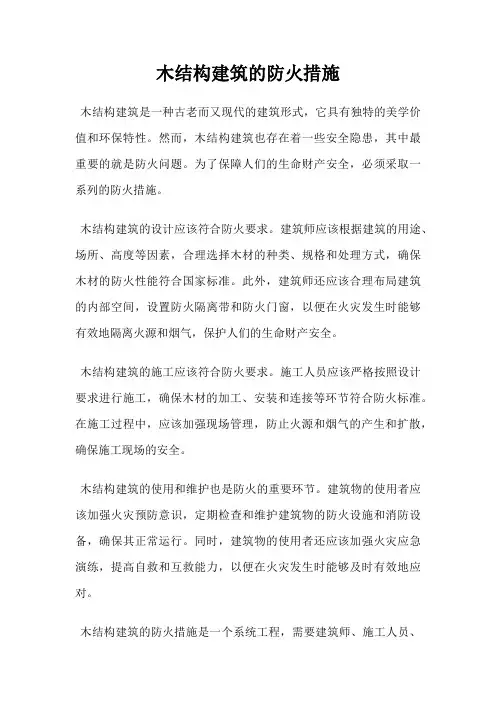 木结构建筑的防火措施

木结构建筑是一种古老而又现代的建筑形式，它具有独特的美学价值和环保特性。然而，木结构建筑也存在着一些安全隐患，其中最重要的就是防火问题。为了保障人们的生命财产安全，必须采取一系列的防火措施。

木结构建筑的设计应该符合防火要求。建筑师应该根据建筑的用途、场所、高度等因素，合理选择木材的种类、规格和处理方式，确保木材的防火性能符合国家标准。此外，建筑师还应该合理布局建筑的内部空间，设置防火隔离带和防火门窗，以便在火灾发生时能够有效地隔离火源和烟气，保护人们的生命财产安全。

木结构建筑的施工应该符合防火要求。施工人员应该严格按照设计要求进行施工，确保木材的加工、安装和连接等环节符合防火标准。在施工过程中，应该加强现场管理，防止火源和烟气的产生和扩散，确保施工现场的安全。

木结构建筑的使用和维护也是防火的重要环节。建筑物的使用者应该加强火灾预防意识，定期检查和维护建筑物的防火设施和消防设备，确保其正常运行。同时，建筑物的使用者还应该加强火灾应急演练，提高自救和互救能力，以便在火灾发生时能够及时有效地应对。

木结构建筑的防火措施是一个系统工程，需要建筑师、施工人员、